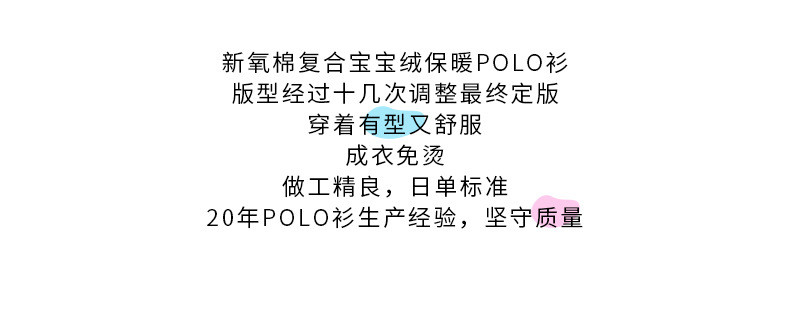 新氧棉复合宝宝绒保暖POLO衫
版型经过十几次调整最终定版
穿着有型又舒服
成衣免烫
做工精良，日单标准
20年POLO衫生产经验，坚守质量